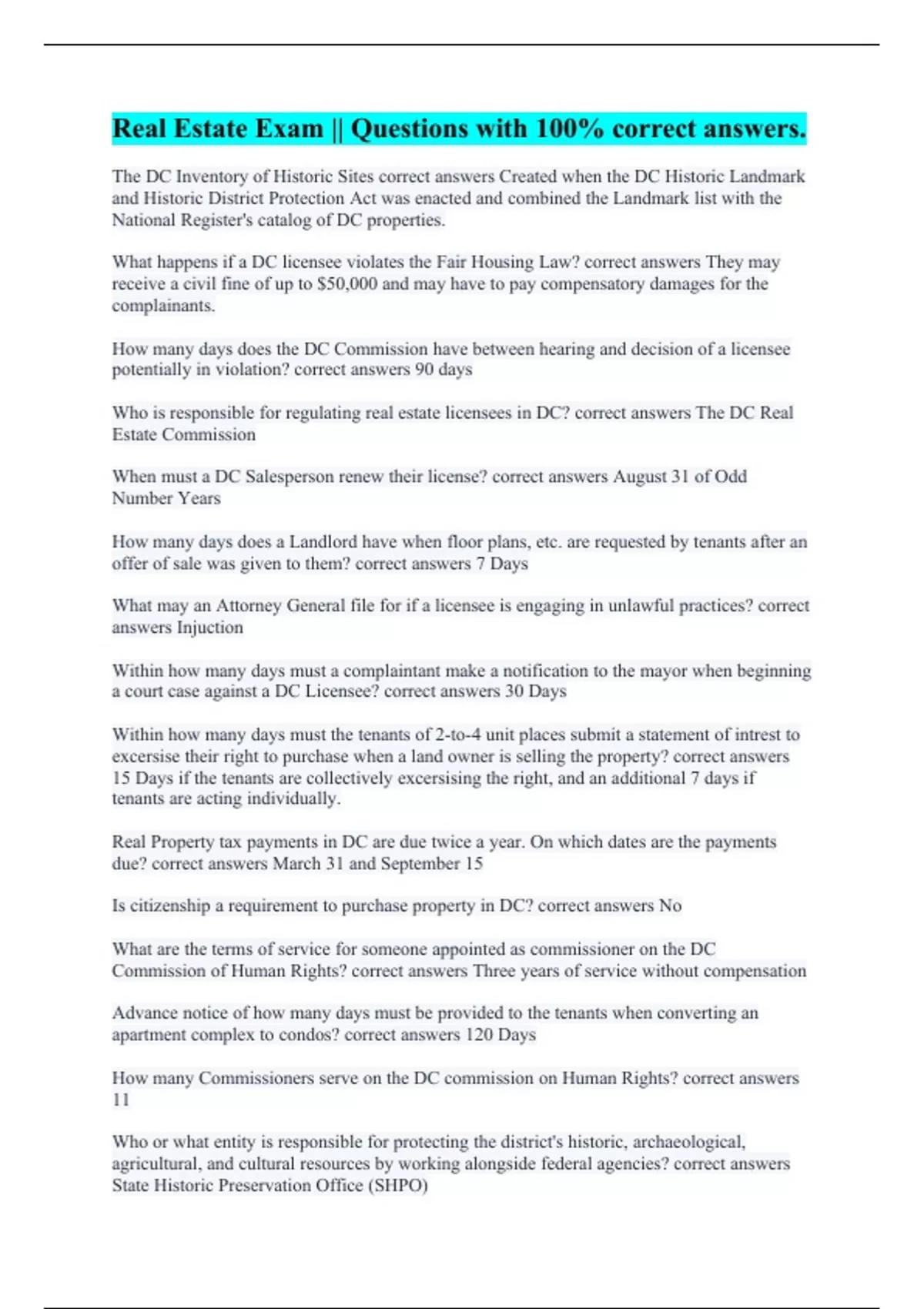 Real Estate Exam || Questions with 100% correct answers.

The DC Inventory of Historic Sites correct answers Created when the DC Historic Landmark and Historic District Protection Act was enacted and combined the Landmark list with the National Register's catalog of DC properties.

What happens if a DC licensee violates the Fair Housing Law? correct answers They may receive a civil fine of up to $50,000 and may have to pay compensatory damages for the complainants.

How many days does the DC Commission have between hearing and decision of a licensee potentially in violation? correct answers 90 days

Who is responsible for regulating real estate licensees in DC? correct answers The DC Real Estate Commission

When must a DC Salesperson renew their license? correct answers August 31 of Odd Number Years

How many days does a Landlord have when floor plans, etc. are requested by tenants after an offer of sale was given to them? correct answers 7 Days

What may an Attorney General file for if a licensee is engaging in unlawful practices? correct answers Injuction

Within how many days must a complaintant make a notification to the mayor when beginning a court case against a DC Licensee? correct answers 30 Days

Within how many days must the tenants of 2-to-4 unit places submit a statement of intrest to excersise their right to purchase when a land owner is selling the property? correct answers 15 Days if the tenants are collectively excersising the right, and an additional 7 days if tenants are acting individually.

Real Property tax payments in DC are due twice a year. On which dates are the payments due? correct answers March 31 and September 15

Is citizenship a requirement to purchase property in DC? correct answers No

What are the terms of service for someone appointed as commissioner on the DC Commission of Human Rights? correct answers Three years of service without compensation

Advance notice of how many days must be provided to the tenants when converting an apartment complex to condos? correct answers 120 Days

How many Commissioners serve on the DC commission on Human Rights? correct answers 11

Who or what entity is responsible for protecting the district's historic, archaeological, agricultural, and cultural resources by working alongside federal agencies? correct answers State Historic Preservation Office (SHPO)